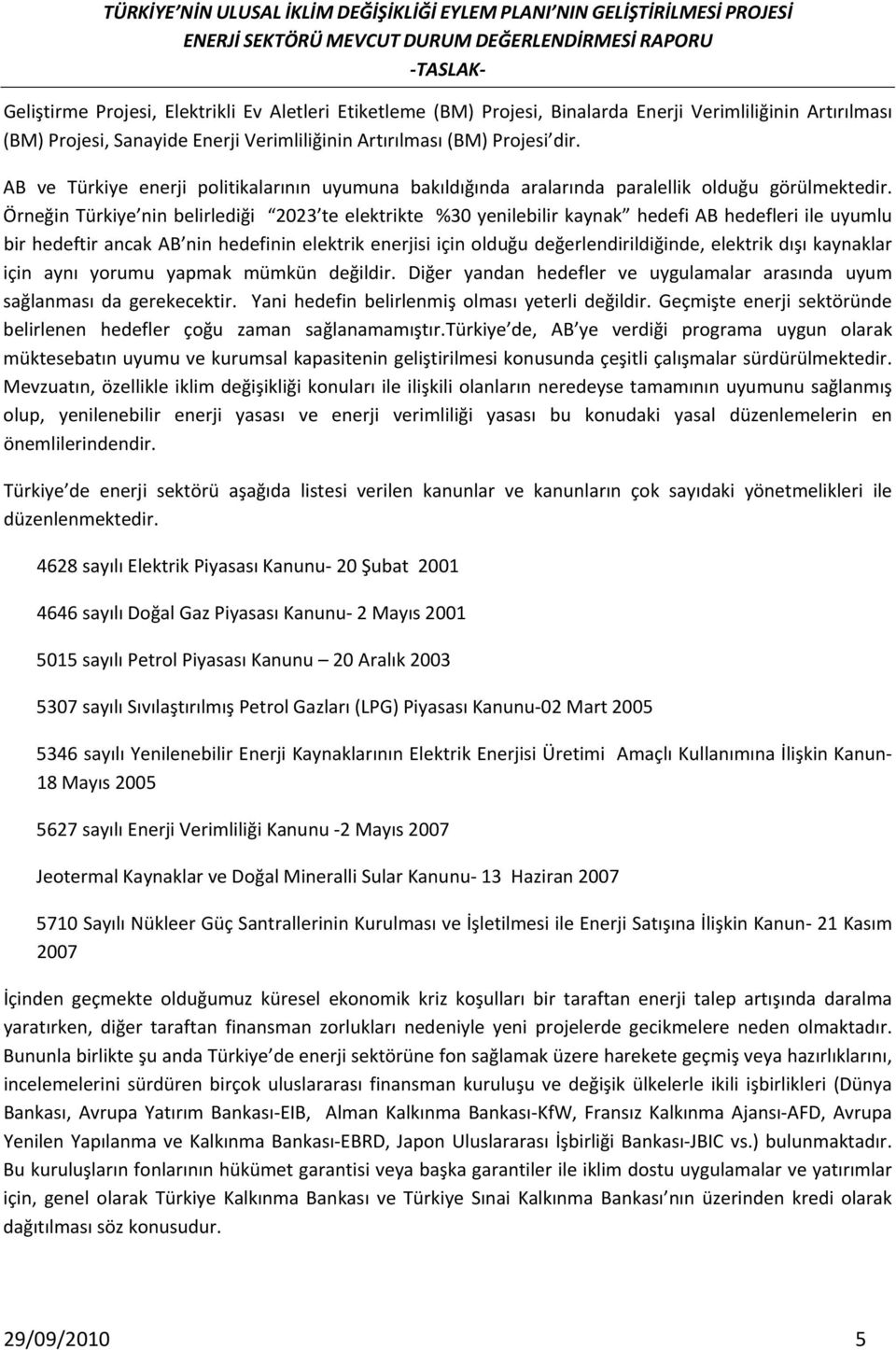 TÜRKİYE'NİN ULUSAL İKLİM DEĞİŞİKLİĞİ EYLEM PLANI'NIN GELİŞTİRİLMESİ PROJESİ
ENERJİ SEKTÖRÜ MEVCUT DURUM DEĞERLENDİRMESİ RAPORU
-TASLAK-

Geliştirme Projesi, Elektrikli Ev Aletleri Etiketleme (BM) Projesi, Binalarda Enerji Verimliliğinin Artırılması (BM) Projesi, Sanayide Enerji Verimliliğinin Artırılması (BM) Projesi'dir.

AB ve Türkiye enerji politikalarının uyumuna bakıldığında aralarında paralellik olduğu görülmektedir. Örneğin Türkiye'nin belirlediği "2023'te elektrikte %30 yenilebilir kaynak" hedefi AB hedefleri ile uyumlu bir hedeftir ancak AB'nin hedefinin elektrik enerjisi için olduğu değerlendirildiğinde, elektrik dışı kaynaklar için aynı yorumu yapmak mümkün değildir. Diğer yandan hedefler ve uygulamalar arasında uyum sağlanması da gerekecektir. Yani hedefin belirlenmiş olması yeterli değildir. Geçmişte enerji sektöründe belirlenen hedefler çoğu zaman sağlanamamıştır.türkiye'de, AB'ye verdiği programa uygun olarak müktesebatın uyumu ve kurumsal kapasitenin geliştirilmesi konusunda çeşitli çalışmalar sürdürülmektedir. Mevzuatın, özellikle iklim değişikliği konuları ile ilişkili olanların neredeyse tamamının uyumunu sağlanmış olup, yenilenebilir enerji yasası ve enerji verimliliği yasası bu konudaki yasal düzenlemelerin en önemlilerindendir.

Türkiye'de enerji sektörü aşağıda listesi verilen kanunlar ve kanunların çok sayıdaki yönetmelikleri ile düzenlenmektedir.

4628 sayılı Elektrik Piyasası Kanunu- 20 Şubat 2001

4646 sayılı Doğal Gaz Piyasası Kanunu- 2 Mayıs 2001

5015 sayılı Petrol Piyasası Kanunu – 20 Aralık 2003

5307 sayılı Sıvılaştırılmış Petrol Gazları (LPG) Piyasası Kanunu-02 Mart 2005

5346 sayılı Yenilenebilir Enerji Kaynaklarının Elektrik Enerjisi Üretimi Amaçlı Kullanımına İlişkin Kanun-18 Mayıs 2005

5627 sayılı Enerji Verimliliği Kanunu -2 Mayıs 2007

Jeotermal Kaynaklar ve Doğal Mineralli Sular Kanunu- 13 Haziran 2007

5710 Sayılı Nükleer Güç Santrallerinin Kurulması ve İşletilmesi ile Enerji Satışına İlişkin Kanun- 21 Kasım 2007

İçinden geçmekte olduğumuz küresel ekonomik kriz koşulları bir taraftan enerji talep artışında daralma yaratırken, diğer taraftan finansman zorlukları nedeniyle yeni projelerde gecikmelere neden olmaktadır. Bununla birlikte şu anda Türkiye'de enerji sektörüne fon sağlamak üzere harekete geçmiş veya hazırlıklarını, incelemelerini sürdüren birçok uluslararası finansman kuruluşu ve değişik ülkelerle ikili işbirlikleri (Dünya Bankası, Avrupa Yatırım Bankası-EIB, Alman Kalkınma Bankası-KfW, Fransız Kalkınma Ajansı-AFD, Avrupa Yenilen Yapılanma ve Kalkınma Bankası-EBRD, Japon Uluslararası İşbirliği Bankası-JBIC vs.) bulunmaktadır. Bu kuruluşların fonlarının hükümet garantisi veya başka garantiler ile iklim dostu uygulamalar ve yatırımlar için, genel olarak Türkiye Kalkınma Bankası ve Türkiye Sınai Kalkınma Bankası'nın üzerinden kredi olarak dağıtılması söz konusudur.

29/09/2010 5